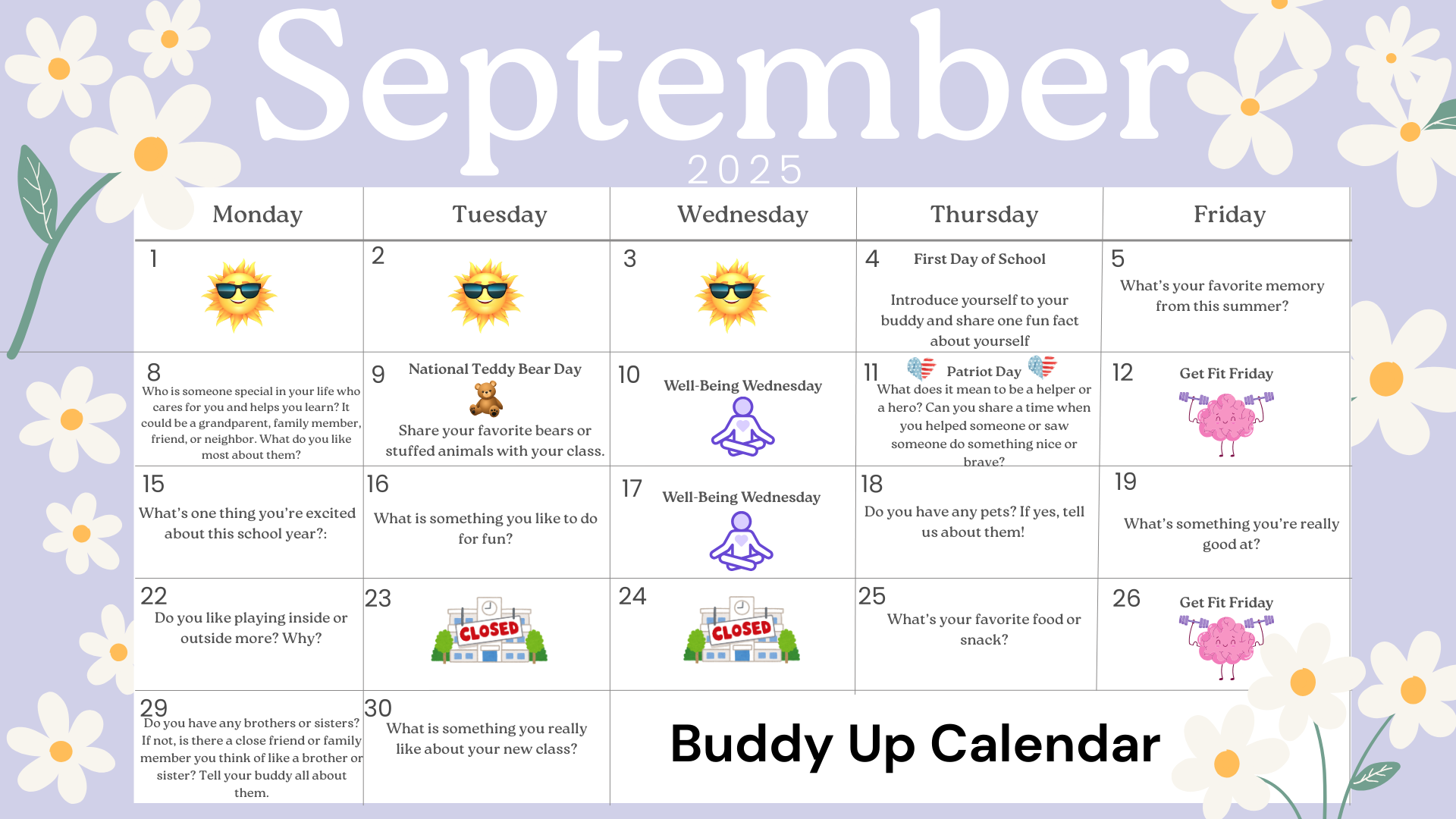 September

2025

| Monday | Tuesday | Wednesday | Thursday | Friday |
|---|---|---|---|---|
| 1 | 2 | 3 | 4 First Day of School Introduce yourself to your buddy and share one fun fact about yourself | 5 What's your favorite memory from this summer? |
| 8 Who is someone special in your life who cares for you and helps you learn? It could be a grandparent, family member, friend, or neighbor. What do you like most about them? | 9 National Teddy Bear Day Share your favorite bears or stuffed animals with your class. | 10 Well-Being Wednesday | 11 Patriot Day What does it mean to be a helper or a hero? Can you share a time when you helped someone or saw someone do something nice or brave? | 12 Get Fit Friday |
| 15 What's one thing you're excited about this school year?: | 16 What is something you like to do for fun? | 17 Well-Being Wednesday | 18 Do you have any pets? If yes, tell us about them! | 19 What's something you're really good at? |
| 22 Do you like playing inside or outside more? Why? | 23 CLOSED | 24 CLOSED | 25 What's your favorite food or snack? | 26 Get Fit Friday |
| 29 Do you have any brothers or sisters? If not, is there a close friend or family member you think of like a brother or sister? Tell your buddy all about them. | 30 What is something you really like about your new class? | Buddy Up Calendar | | |